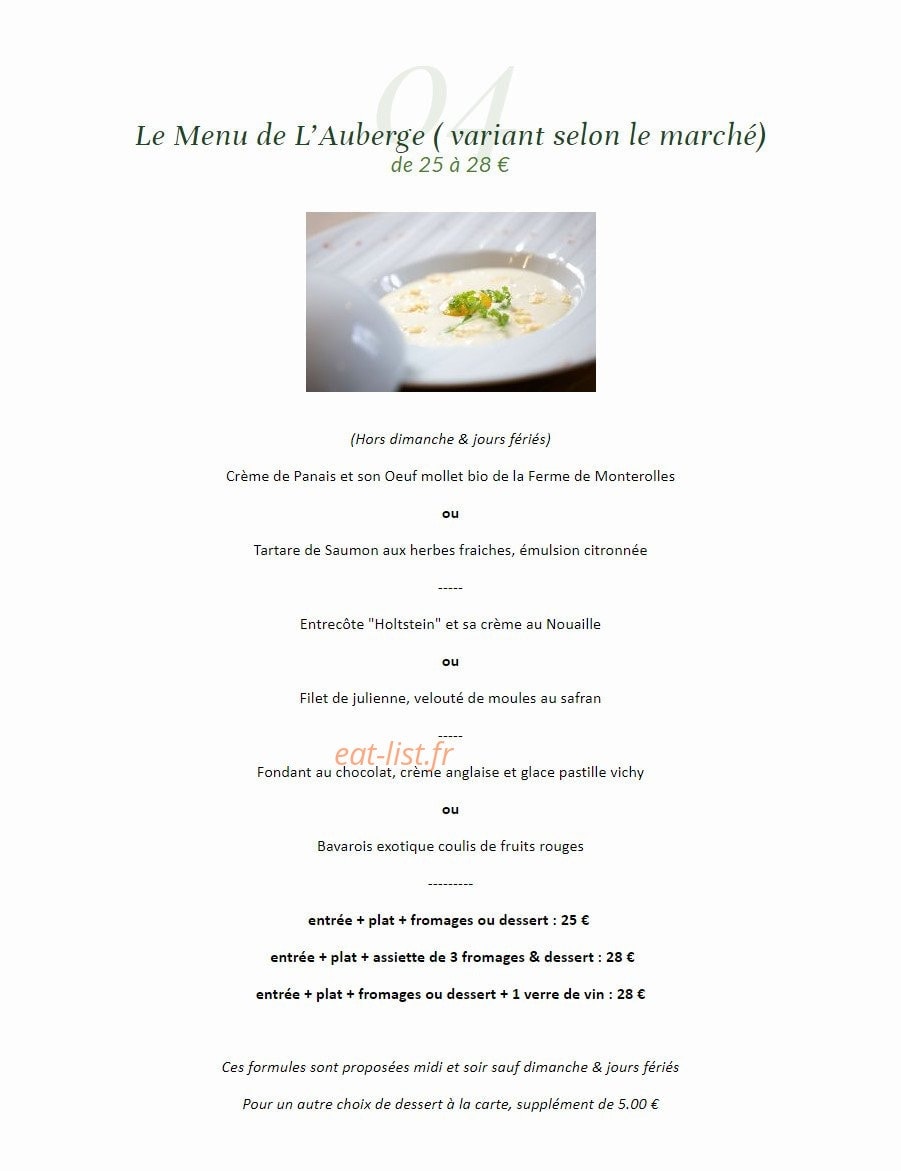 04

Le Menu de L'Auberge ( variant selon le marché)
de 25 à 28 €

(Hors dimanche & jours fériés)

Crème de Panais et son Oeuf mollet bio de la Ferme de Monterolles

ou

Tartare de Saumon aux herbes fraiches, émulsion citronnée

-----

Entrecôte "Holtstein" et sa crème au Nouaille

ou

Filet de julienne, velouté de moules au safran

-----

Fondant au chocolat, crème anglaise et glace pastille vichy

ou

Bavarois exotique coulis de fruits rouges

---------

entrée + plat + fromages ou dessert : 25 €

entrée + plat + assiette de 3 fromages & dessert : 28 €

entrée + plat + fromages ou dessert + 1 verre de vin : 28 €

Ces formules sont proposées midi et soir sauf dimanche & jours fériés

Pour un autre choix de dessert à la carte, supplément de 5.00 €

eat-list.fr